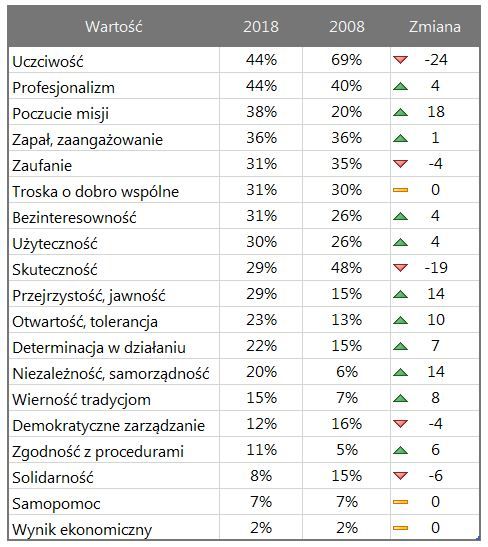 | Wartość | 2018 | 2008 | Zmiana |
|---|---|---|---|
| Uczciwość | 44% | 69% | -24 |
| Profesjonalizm | 44% | 40% | 4 |
| Poczucie misji | 38% | 20% | 18 |
| Zapał, zaangażowanie | 36% | 36% | 1 |
| Zaufanie | 31% | 35% | -4 |
| Troska o dobro wspólne | 31% | 30% | 0 |
| Bezinteresowność | 31% | 26% | 4 |
| Użyteczność | 30% | 26% | 4 |
| Skuteczność | 29% | 48% | -19 |
| Przejrzystość, jawność | 29% | 15% | 14 |
| Otwartość, tolerancja | 23% | 13% | 10 |
| Determinacja w działaniu | 22% | 15% | 7 |
| Niezależność, samorządność | 20% | 6% | 14 |
| Wierność tradycjom | 15% | 7% | 8 |
| Demokratyczne zarządzanie | 12% | 16% | -4 |
| Zgodność z procedurami | 11% | 5% | 6 |
| Solidarność | 8% | 15% | -6 |
| Samopomoc | 7% | 7% | 0 |
| Wynik ekonomiczny | 2% | 2% | 0 |